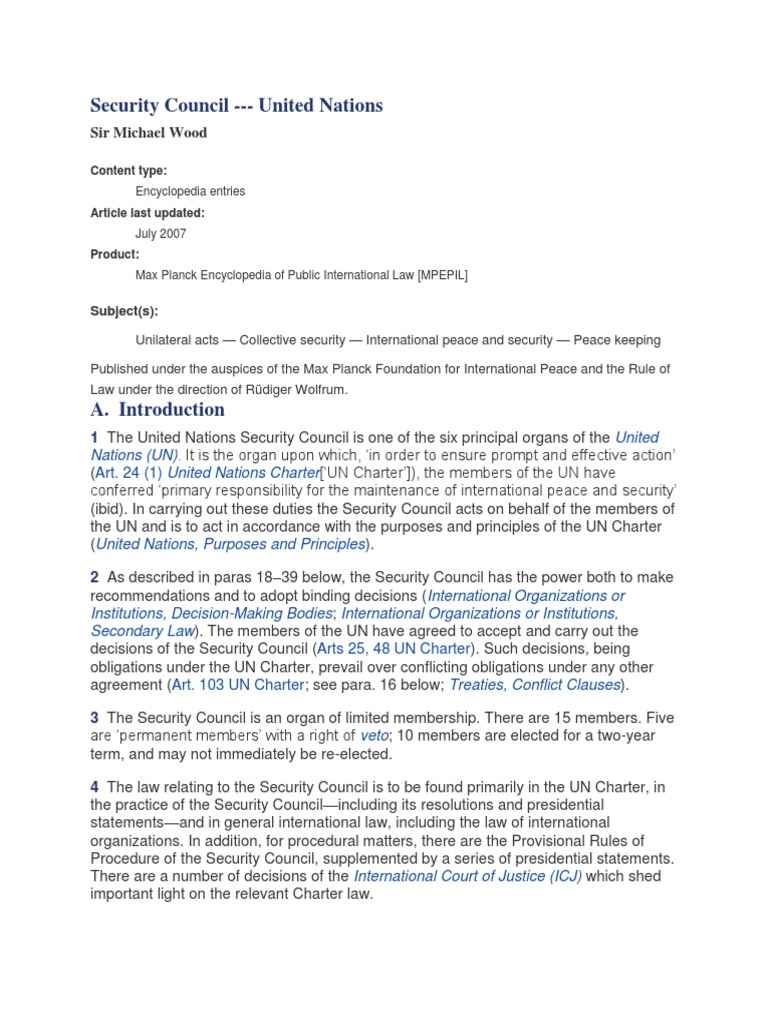 Security Council --- United Nations

Sir Michael Wood

Content type:

Encyclopedia entries

Article last updated:

July 2007

Product:

Max Planck Encyclopedia of Public International Law [MPEPIL]

Subject(s):

Unilateral acts — Collective security — International peace and security — Peace keeping

Published under the auspices of the Max Planck Foundation for International Peace and the Rule of Law under the direction of Rüdiger Wolfrum.

A. Introduction

1 The United Nations Security Council is one of the six principal organs of the United Nations (UN). It is the organ upon which, 'in order to ensure prompt and effective action' (Art. 24 (1) United Nations Charter['UN Charter']), the members of the UN have conferred 'primary responsibility for the maintenance of international peace and security' (ibid). In carrying out these duties the Security Council acts on behalf of the members of the UN and is to act in accordance with the purposes and principles of the UN Charter (United Nations, Purposes and Principles).

2 As described in paras 18–39 below, the Security Council has the power both to make recommendations and to adopt binding decisions (International Organizations or Institutions, Decision-Making Bodies; International Organizations or Institutions, Secondary Law). The members of the UN have agreed to accept and carry out the decisions of the Security Council (Arts 25, 48 UN Charter). Such decisions, being obligations under the UN Charter, prevail over conflicting obligations under any other agreement (Art. 103 UN Charter; see para. 16 below; Treaties, Conflict Clauses).

3 The Security Council is an organ of limited membership. There are 15 members. Five are 'permanent members' with a right of veto; 10 members are elected for a two-year term, and may not immediately be re-elected.

4 The law relating to the Security Council is to be found primarily in the UN Charter, in the practice of the Security Council—including its resolutions and presidential statements—and in general international law, including the law of international organizations. In addition, for procedural matters, there are the Provisional Rules of Procedure of the Security Council, supplemented by a series of presidential statements. There are a number of decisions of the International Court of Justice (ICJ) which shed important light on the relevant Charter law.